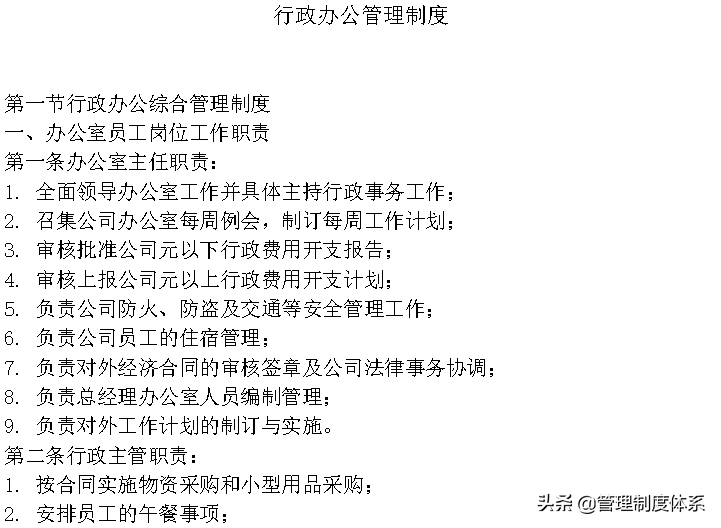 行政办公管理制度

第一节行政办公综合管理制度
一、办公室员工岗位工作职责
第一条办公室主任职责：
1. 全面领导办公室工作并具体主持行政事务工作；
2. 召集公司办公室每周例会，制订每周工作计划；
3. 审核批准公司元以下行政费用开支报告；
4. 审核上报公司元以上行政费用开支计划；
5. 负责公司防火、防盗及交通等安全管理工作；
6. 负责公司员工的住宿管理；
7. 负责对外经济合同的审核签章及公司法律事务协调；
8. 负责总经理办公室人员编制管理；
9. 负责对外工作计划的制订与实施。
第二条行政主管职责：
1. 按合同实施物资采购和小型用品采购；
2. 安排员工的午餐事项；

头条 @管理制度体系